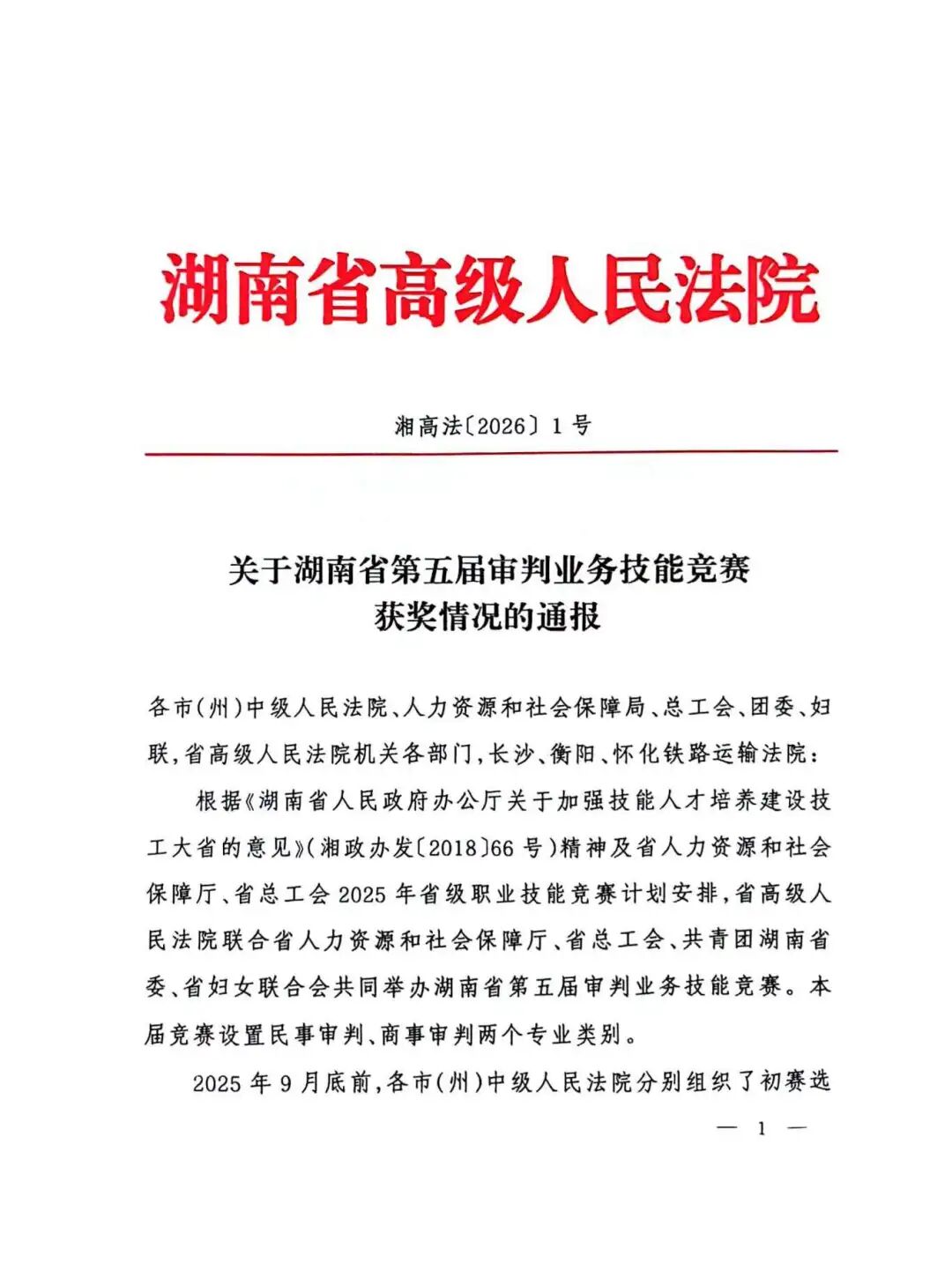 湖南省高级人民法院

湘高法〔2026〕1号

关于湖南省第五届审判业务技能竞赛获奖情况的通报

各市(州)中级人民法院、人力资源和社会保障局、总工会、团委、妇联,省高级人民法院机关各部门,长沙、衡阳、怀化铁路运输法院:

根据《湖南省人民政府办公厅关于加强技能人才培养建设技工大省的意见》(湘政办发〔2018〕66号)精神及省人力资源和社会保障厅、省总工会2025年省级职业技能竞赛计划安排,省高级人民法院联合省人力资源和社会保障厅、省总工会、共青团湖南省委、省妇女联合会共同举办湖南省第五届审判业务技能竞赛。本届竞赛设置民事审判、商事审判两个专业类别。

2025年9月底前,各市(州)中级人民法院分别组织了初赛选

— 1 —